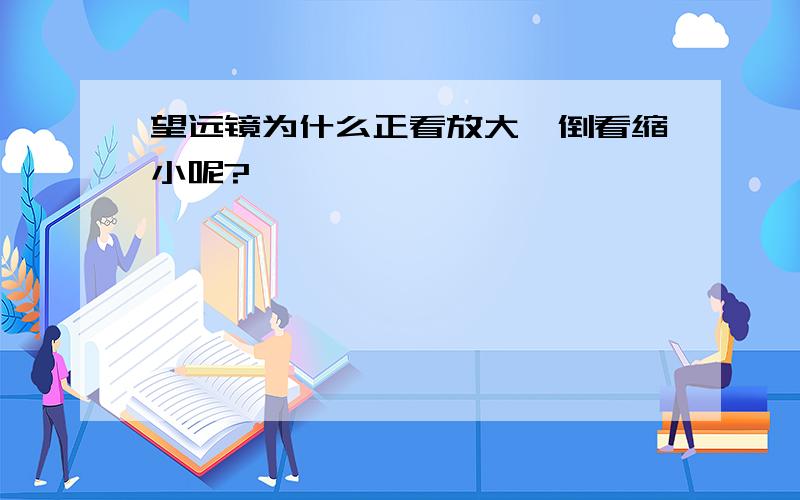 望远镜为什么正看放大，倒看缩小呢?